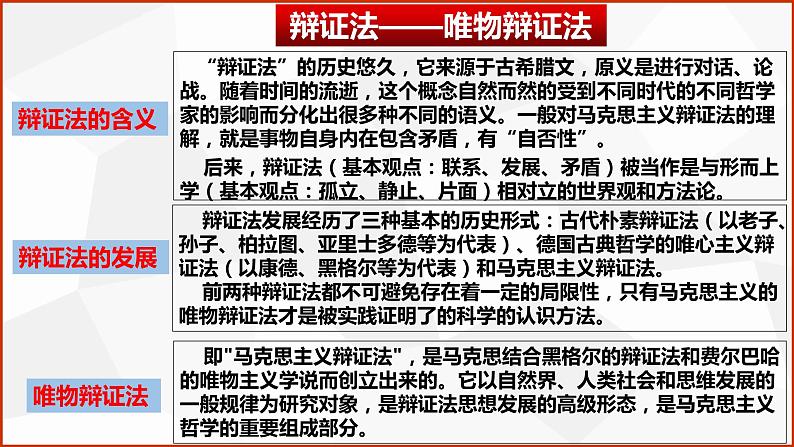 辩证法——唯物辩证法

辩证法的含义

“辩证法”的历史悠久，它来源于古希腊文，原义是进行对话、论战。随着时间的流逝，这个概念自然而然的受到不同时代的不同哲学家的影响而分化出很多种不同的语义。一般对马克思主义辩证法的理解，就是事物自身内在包含矛盾，有“自否性”。

后来，辩证法（基本观点：联系、发展、矛盾）被当作是与形而上学（基本观点：孤立、静止、片面）相对立的世界观和方法论。

辩证法的发展

辩证法发展经历了三种基本的历史形式：古代朴素辩证法（以老子、孙子、柏拉图、亚里士多德等为代表）、德国古典哲学的唯心主义辩证法（以康德、黑格尔等为代表）和马克思主义辩证法。

前两种辩证法都不可避免存在着一定的局限性，只有马克思主义的唯物辩证法才是被实践证明了的科学的认识方法。

唯物辩证法

即"马克思主义辩证法"，是马克思结合黑格尔的辩证法和费尔巴哈的唯物主义学说而创立出来的。它以自然界、人类社会和思维发展的一般规律为研究对象，是辩证法思想发展的高级形态，是马克思主义哲学的重要组成部分。